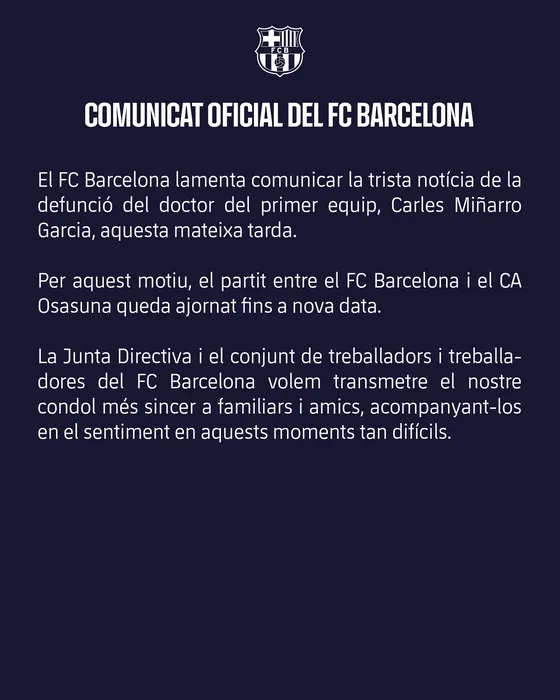 FCB

COMUNICAT OFICIAL DEL FC BARCELONA

El FC Barcelona lamenta comunicar la trista notícia de la defunció del doctor del primer equip, Carles Miñarro Garcia, aquesta mateixa tarda.

Per aquest motiu, el partit entre el FC Barcelona i el CA Osasuna queda ajornat fins a nova data.

La Junta Directiva i el conjunt de treballadors i treballadores del FC Barcelona volem transmetre el nostre condol més sincer a familiars i amics, acompanyant-los en el sentiment en aquests moments tan difícils.